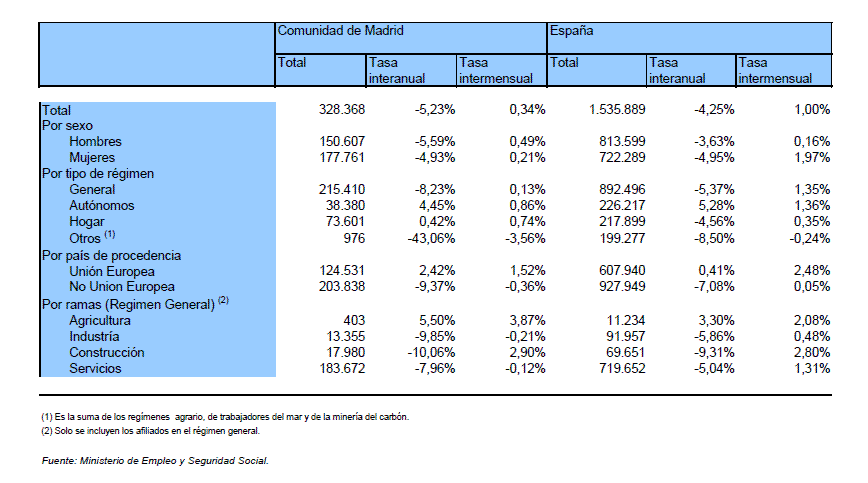 | | Comunidad de Madrid | | | España | | |
|---|---|---|---|---|---|---|
| | Total | Tasa interanual | Tasa intermensual | Total | Tasa interanual | Tasa intermensual |
| Total | 328.368 | -5,23% | 0,34% | 1.535.889 | -4,25% | 1,00% |
| Por sexo | | | | | | |
| Hombres | 150.607 | -5,59% | 0,49% | 813.599 | -3,63% | 0,16% |
| Mujeres | 177.761 | -4,93% | 0,21% | 722.289 | -4,95% | 1,97% |
| Por tipo de régimen | | | | | | |
| General | 215.410 | -8,23% | 0,13% | 892.496 | -5,37% | 1,35% |
| Autónomos | 38.380 | 4,45% | 0,86% | 226.217 | 5,28% | 1,36% |
| Hogar | 73.601 | 0,42% | 0,74% | 217.899 | -4,56% | 0,35% |
| Otros $^{(1)}$ | 976 | -43,06% | -3,56% | 199.277 | -8,50% | -0,24% |
| Por país de procedencia | | | | | | |
| Unión Europea | 124.531 | 2,42% | 1,52% | 607.940 | 0,41% | 2,48% |
| No Union Europea | 203.838 | -9,37% | -0,36% | 927.949 | -7,08% | 0,05% |
| Por ramas (Regimen General) $^{(2)}$ | | | | | | |
| Agricultura | 403 | 5,50% | 3,87% | 11.234 | 3,30% | 2,08% |
| Industria | 13.355 | -9,85% | -0,21% | 91.957 | -5,86% | 0,48% |
| Construcción | 17.980 | -10,06% | 2,90% | 69.651 | -9,31% | 2,80% |
| Servicios | 183.672 | -7,96% | -0,12% | 719.652 | -5,04% | 1,31% |

(1) Es la suma de los regímenes agrario, de trabajadores del mar y de la minería del carbón.
(2) Solo se incluyen los afiliados en el régimen general.

Fuente: Ministerio de Empleo y Seguridad Social.